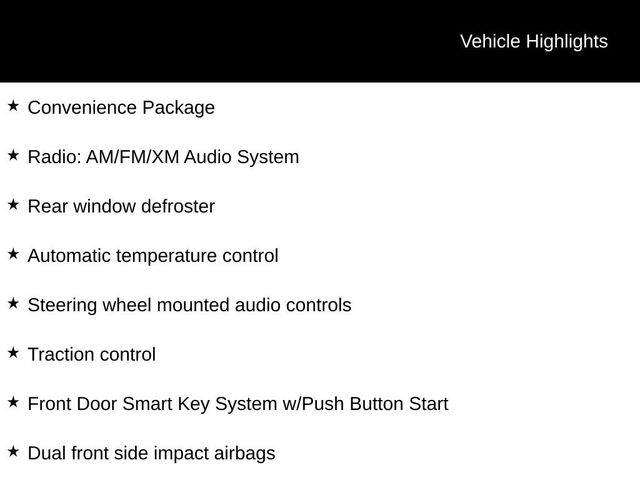 Vehicle Highlights

★ Convenience Package

★ Radio: AM/FM/XM Audio System

★ Rear window defroster

★ Automatic temperature control

★ Steering wheel mounted audio controls

★ Traction control

★ Front Door Smart Key System w/Push Button Start

★ Dual front side impact airbags